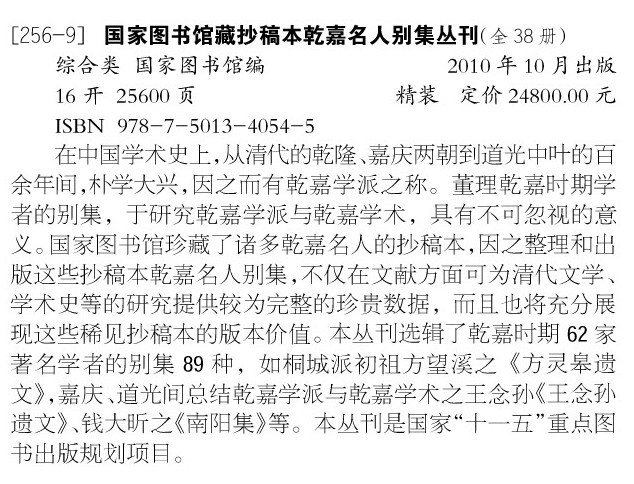 [256-9] 国家图书馆藏抄稿本乾嘉名人别集丛刊(全38册)

综合类 国家图书馆编 2010年10月出版

16开 25600页 精装 定价24800.00元

ISBN 978-7-5013-4054-5

在中国学术史上,从清代的乾隆、嘉庆两朝到道光中叶的百余年间,朴学大兴,因之而有乾嘉学派之称。董理乾嘉时期学者的别集,于研究乾嘉学派与乾嘉学术,具有不可忽视的意义。国家图书馆珍藏了诸多乾嘉名人的抄稿本,因之整理和出版这些抄稿本乾嘉名人别集,不仅在文献方面可为清代文学、学术史等的研究提供较为完整的珍贵数据,而且也将充分展现这些稀见抄稿本的版本价值。本丛刊选辑了乾嘉时期62家著名学者的别集89种,如桐城派初祖方望溪之《方灵皋遗文》,嘉庆、道光间总结乾嘉学派与乾嘉学术之王念孙《王念孙遗文》、钱大昕之《南阳集》等。本丛刊是国家“十一五”重点图书出版规划项目。